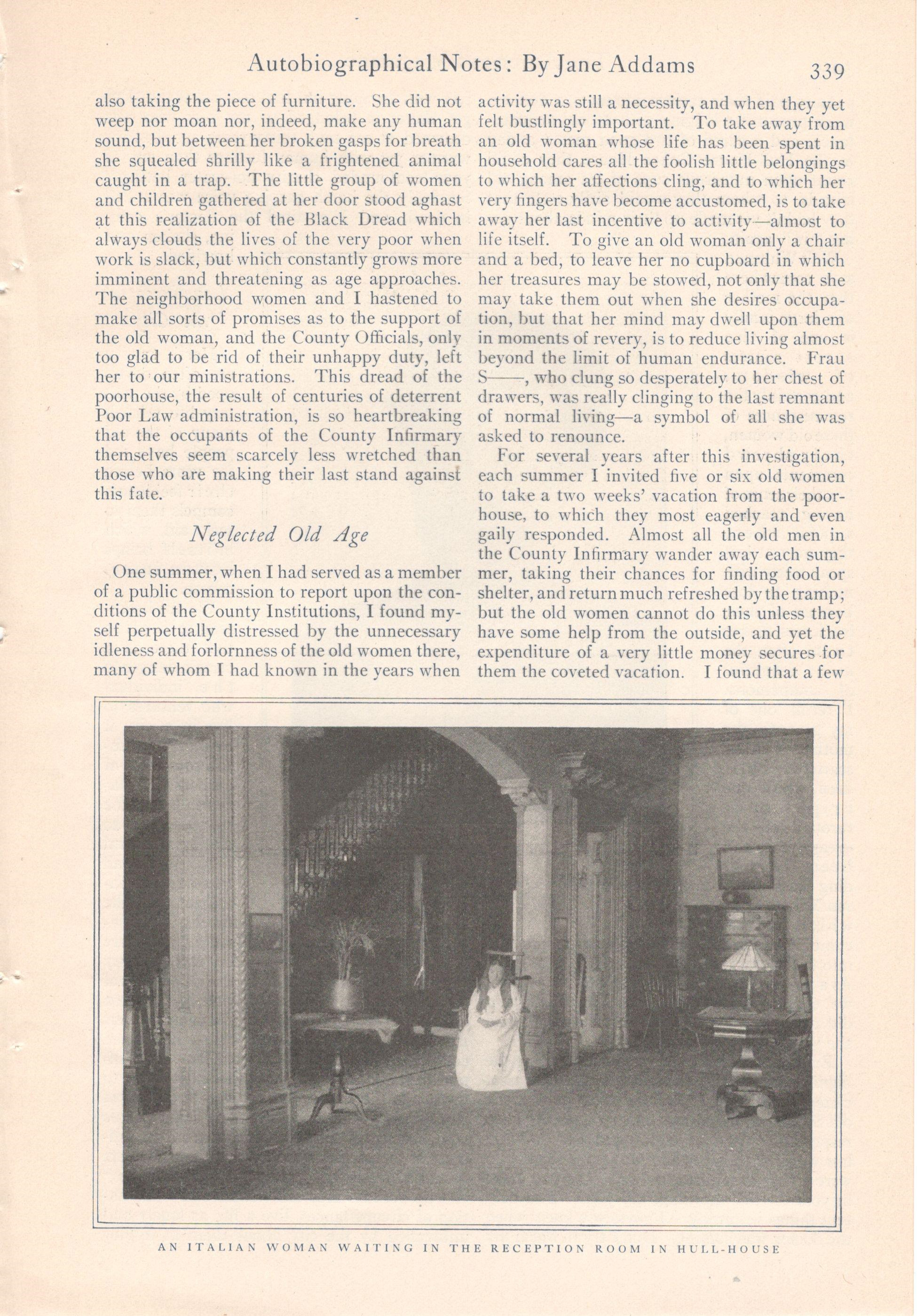 Autobiographical Notes: By Jane Addams 339

also taking the piece of furniture. She did not weep nor moan nor, indeed, make any human sound, but between her broken gasps for breath she squealed shrilly like a frightened animal caught in a trap. The little group of women and children gathered at her door stood aghast at this realization of the Black Dread which always clouds the lives of the very poor when work is slack, but which constantly grows more imminent and threatening as age approaches. The neighborhood women and I hastened to make all sorts of promises as to the support of the old woman, and the County Officials, only too glad to be rid of their unhappy duty, left her to our ministrations. This dread of the poorhouse, the result of centuries of deterrent Poor Law administration, is so heartbreaking that the occupants of the County Infirmary themselves seem scarcely less wretched than those who are making their last stand against this fate.

Neglected Old Age

One summer, when I had served as a member of a public commission to report upon the conditions of the County Institutions, I found myself perpetually distressed by the unnecessary idleness and forlornness of the old women there, many of whom I had known in the years when activity was still a necessity, and when they yet felt bustlingly important. To take away from an old woman whose life has been spent in household cares all the foolish little belongings to which her affections cling, and to which her very fingers have become accustomed, is to take away her last incentive to activity—almost to life itself. To give an old woman only a chair and a bed, to leave her no cupboard in which her treasures may be stowed, not only that she may take them out when she desires occupation, but that her mind may dwell upon them in moments of revery, is to reduce living almost beyond the limit of human endurance. Frau S——, who clung so desperately to her chest of drawers, was really clinging to the last remnant of normal living—a symbol of all she was asked to renounce.

For several years after this investigation, each summer I invited five or six old women to take a two weeks' vacation from the poorhouse, to which they most eagerly and even gaily responded. Almost all the old men in the County Infirmary wander away each summer, taking their chances for finding food or shelter, and return much refreshed by the tramp; but the old women cannot do this unless they have some help from the outside, and yet the expenditure of a very little money secures for them the coveted vacation. I found that a few

AN ITALIAN WOMAN WAITING IN THE RECEPTION ROOM IN HULL-HOUSE